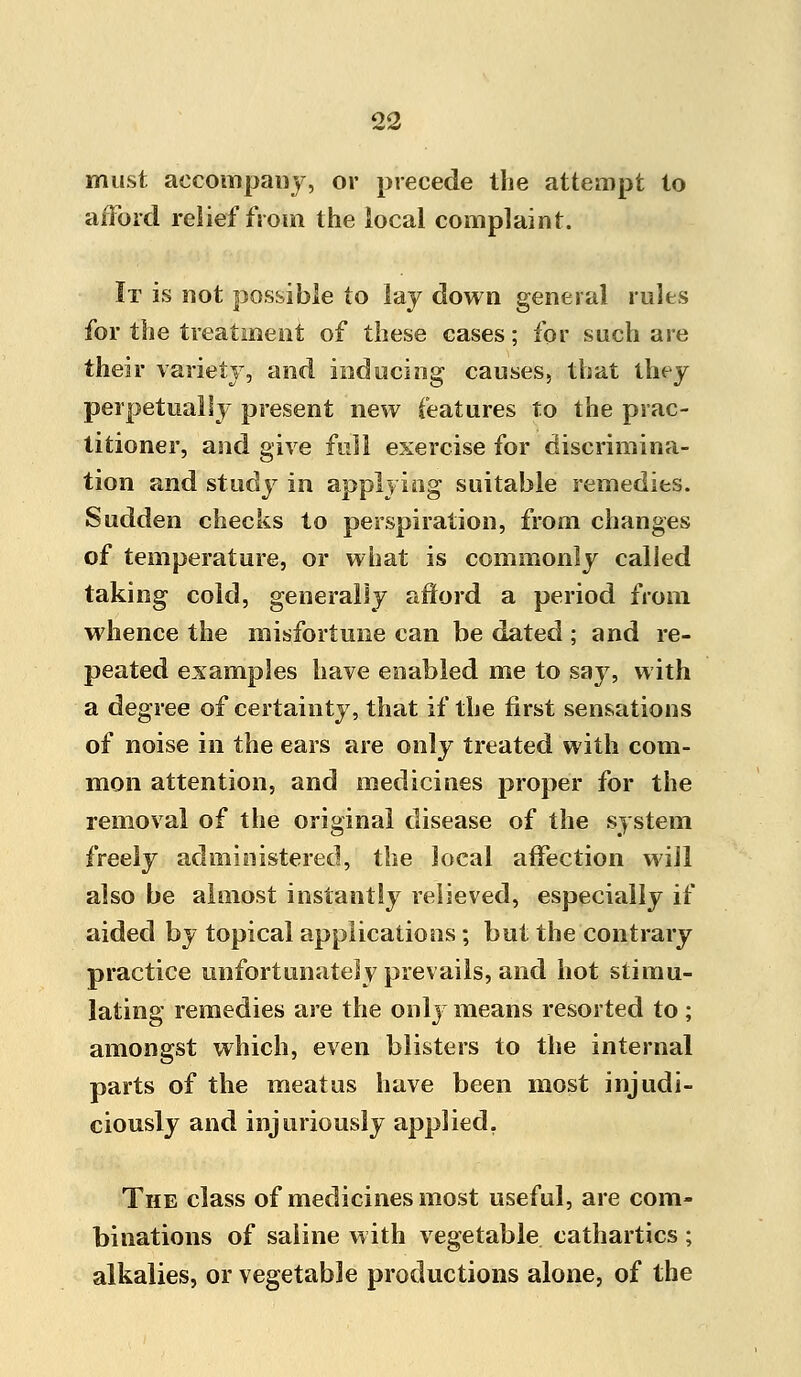 22

must accompany, or precede the attempt to afford relief from the local complaint.

It is not possible to lay down general rules for the treatment of these cases; for such are their variety, and inducing causes, that they perpetually present new features to the practitioner, and give full exercise for discrimination and study in applying suitable remedies. Sudden checks to perspiration, from changes of temperature, or what is commonly called taking cold, generally afford a period from whence the misfortune can be dated; and repeated examples have enabled me to say, with a degree of certainty, that if the first sensations of noise in the ears are only treated with common attention, and medicines proper for the removal of the original disease of the system freely administered, the local affection will also be almost instantly relieved, especially if aided by topical applications; but the contrary practice unfortunately prevails, and hot stimulating remedies are the only means resorted to; amongst which, even blisters to the internal parts of the meatus have been most injudiciously and injuriously applied.

The class of medicines most useful, are combinations of saline with vegetable cathartics; alkalies, or vegetable productions alone, of the